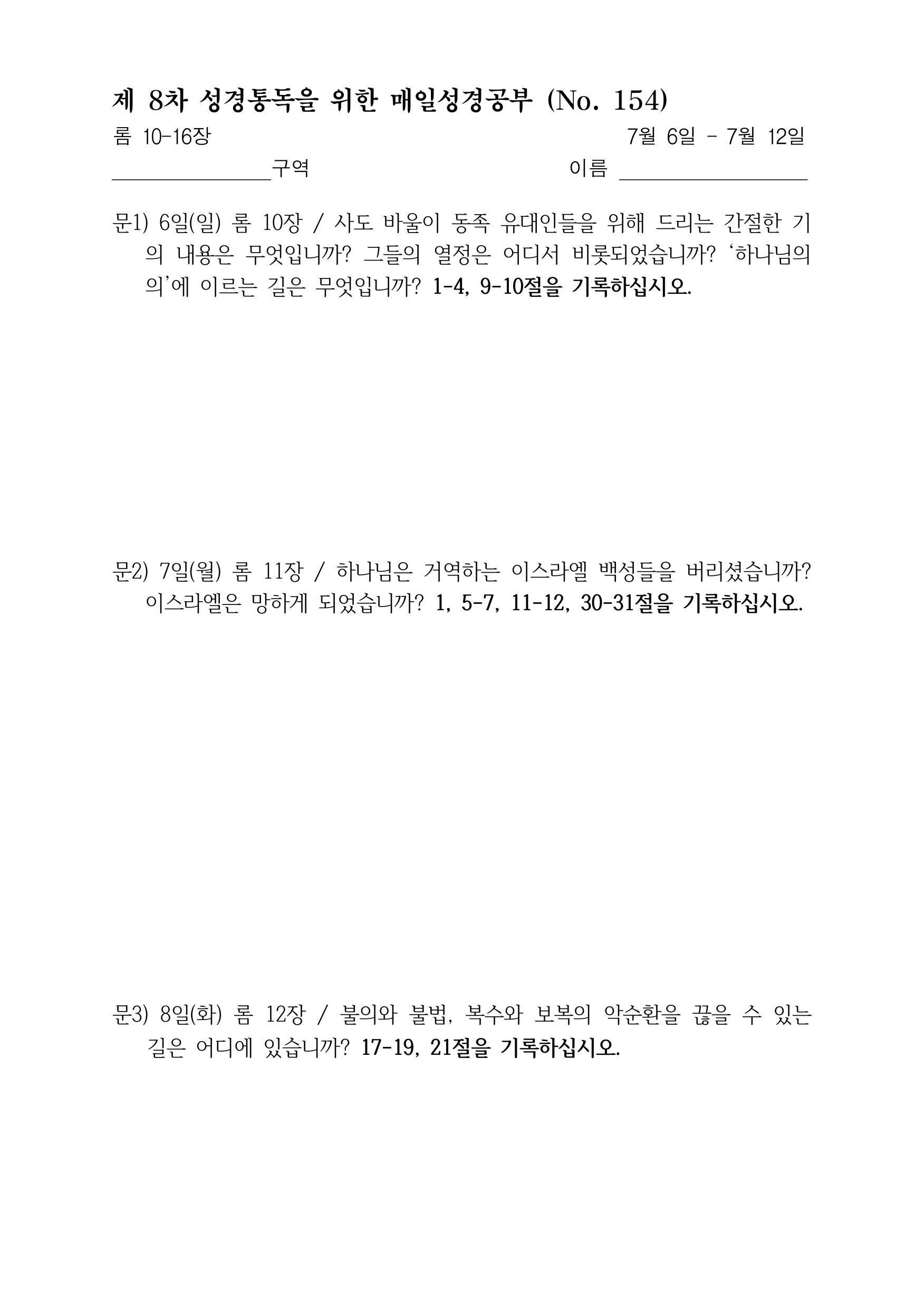 제 8차 성경통독을 위한 매일성경공부 (No. 154)

롬 10-16장 7월 6일 - 7월 12일

____구역 이름 ____

문1) 6일(일) 롬 10장 / 사도 바울이 동족 유대인들을 위해 드리는 간절한 기의 내용은 무엇입니까? 그들의 열정은 어디서 비롯되었습니까? '하나님의 의'에 이르는 길은 무엇입니까? 1-4, 9-10절을 기록하십시오.

문2) 7일(월) 롬 11장 / 하나님은 거역하는 이스라엘 백성들을 버리셨습니까? 이스라엘은 망하게 되었습니까? 1, 5-7, 11-12, 30-31절을 기록하십시오.

문3) 8일(화) 롬 12장 / 불의와 불법, 복수와 보복의 악순환을 끊을 수 있는 길은 어디에 있습니까? 17-19, 21절을 기록하십시오.